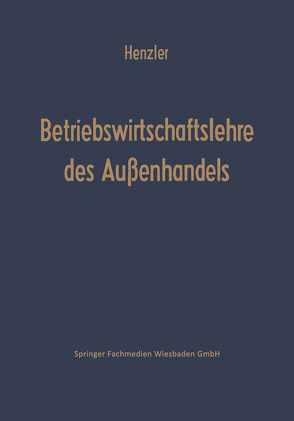 Henzler

Betriebswirtschaftslehre des Außenhandels

Springer Fachmedien Wiesbaden GmbH